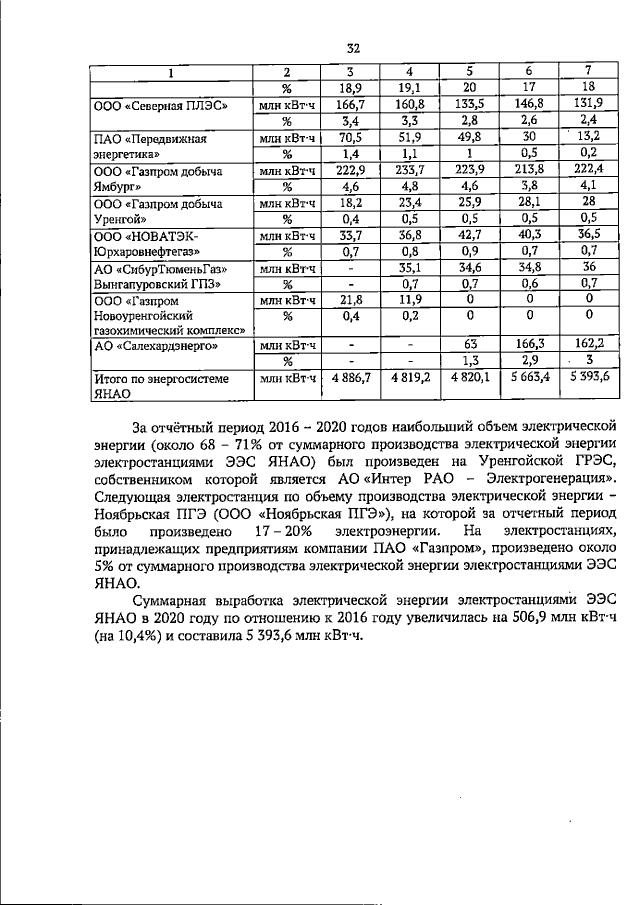 32

| 1 | 2 | 3 | 4 | 5 | 6 | 7 |
|---|---|---|---|---|---|---|
| | % | 18,9 | 19,1 | 20 | 17 | 18 |
| ООО «Северная ПЛЭС» | млн кВт·ч | 166,7 | 160,8 | 133,5 | 146,8 | 131,9 |
| | % | 3,4 | 3,3 | 2,8 | 2,6 | 2,4 |
| ПАО «Передвижная энергетика» | млн кВт·ч | 70,5 | 51,9 | 49,8 | 30 | 13,2 |
| | % | 1,4 | 1,1 | 1 | 0,5 | 0,2 |
| ООО «Газпром добыча Ямбург» | млн кВт·ч | 222,9 | 233,7 | 223,9 | 213,8 | 222,4 |
| | % | 4,6 | 4,8 | 4,6 | 3,8 | 4,1 |
| ООО «Газпром добыча Уренгой» | млн кВт·ч | 18,2 | 23,4 | 25,9 | 28,1 | 28 |
| | % | 0,4 | 0,5 | 0,5 | 0,5 | 0,5 |
| ООО «НОВАТЭК-Юрхаровнефтегаз» | млн кВт·ч | 33,7 | 36,8 | 42,7 | 40,3 | 36,5 |
| | % | 0,7 | 0,8 | 0,9 | 0,7 | 0,7 |
| АО «СибурТюменьГаз» Вынгапуровский ГПЗ» | млн кВт·ч | - | 35,1 | 34,6 | 34,8 | 36 |
| | % | - | 0,7 | 0,7 | 0,6 | 0,7 |
| ООО «Газпром Новоуренгойский газохимический комплекс» | млн кВт·ч | 21,8 | 11,9 | 0 | 0 | 0 |
| | % | 0,4 | 0,2 | 0 | 0 | 0 |
| АО «Салехардэнерго» | млн кВт·ч | - | - | 63 | 166,3 | 162,2 |
| | % | - | - | 1,3 | 2,9 | 3 |
| Итого по энергосистеме ЯНАО | млн кВт·ч | 4 886,7 | 4 819,2 | 4 820,1 | 5 663,4 | 5 393,6 |

За отчётный период 2016 – 2020 годов наибольший объем электрической энергии (около 68 – 71% от суммарного производства электрической энергии электростанциями ЭЭС ЯНАО) был произведен на Уренгойской ГРЭС, собственником которой является АО «Интер РАО – Электрогенерация». Следующая электростанция по объему производства электрической энергии – Ноябрьская ПГЭ (ООО «Ноябрьская ПГЭ»), на которой за отчетный период было произведено 17 – 20% электроэнергии. На электростанциях, принадлежащих предприятиям компании ПАО «Газпром», произведено около 5% от суммарного производства электрической энергии электростанциями ЭЭС ЯНАО.

Суммарная выработка электрической энергии электростанциями ЭЭС ЯНАО в 2020 году по отношению к 2016 году увеличилась на 506,9 млн кВт·ч (на 10,4%) и составила 5 393,6 млн кВт·ч.